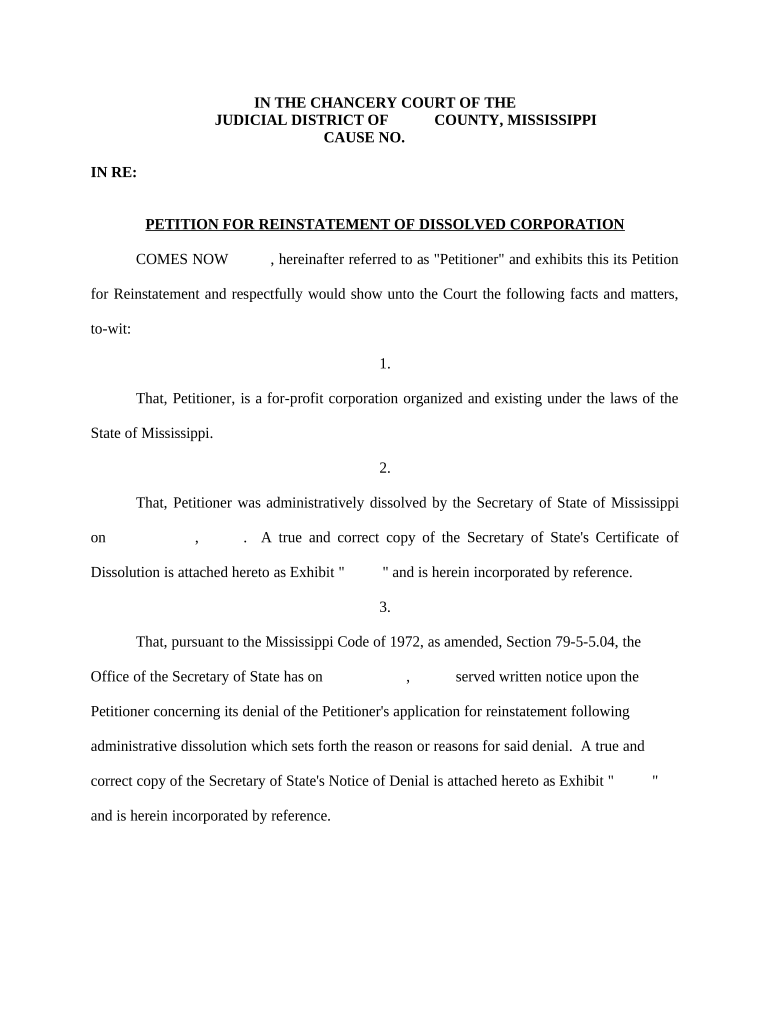 IN THE CHANCERY COURT OF THE
JUDICIAL DISTRICT OF COUNTY, MISSISSIPPI
CAUSE NO.

IN RE:

PETITION FOR REINSTATEMENT OF DISSOLVED CORPORATION

COMES NOW , hereinafter referred to as "Petitioner" and exhibits this its Petition for Reinstatement and respectfully would show unto the Court the following facts and matters, to-wit:

1.

That, Petitioner, is a for-profit corporation organized and existing under the laws of the State of Mississippi.

2.

That, Petitioner was administratively dissolved by the Secretary of State of Mississippi on , . A true and correct copy of the Secretary of State's Certificate of Dissolution is attached hereto as Exhibit " " and is herein incorporated by reference.

3.

That, pursuant to the Mississippi Code of 1972, as amended, Section 79-5-5.04, the Office of the Secretary of State has on , served written notice upon the Petitioner concerning its denial of the Petitioner's application for reinstatement following administrative dissolution which sets forth the reason or reasons for said denial. A true and correct copy of the Secretary of State's Notice of Denial is attached hereto as Exhibit " " and is herein incorporated by reference.